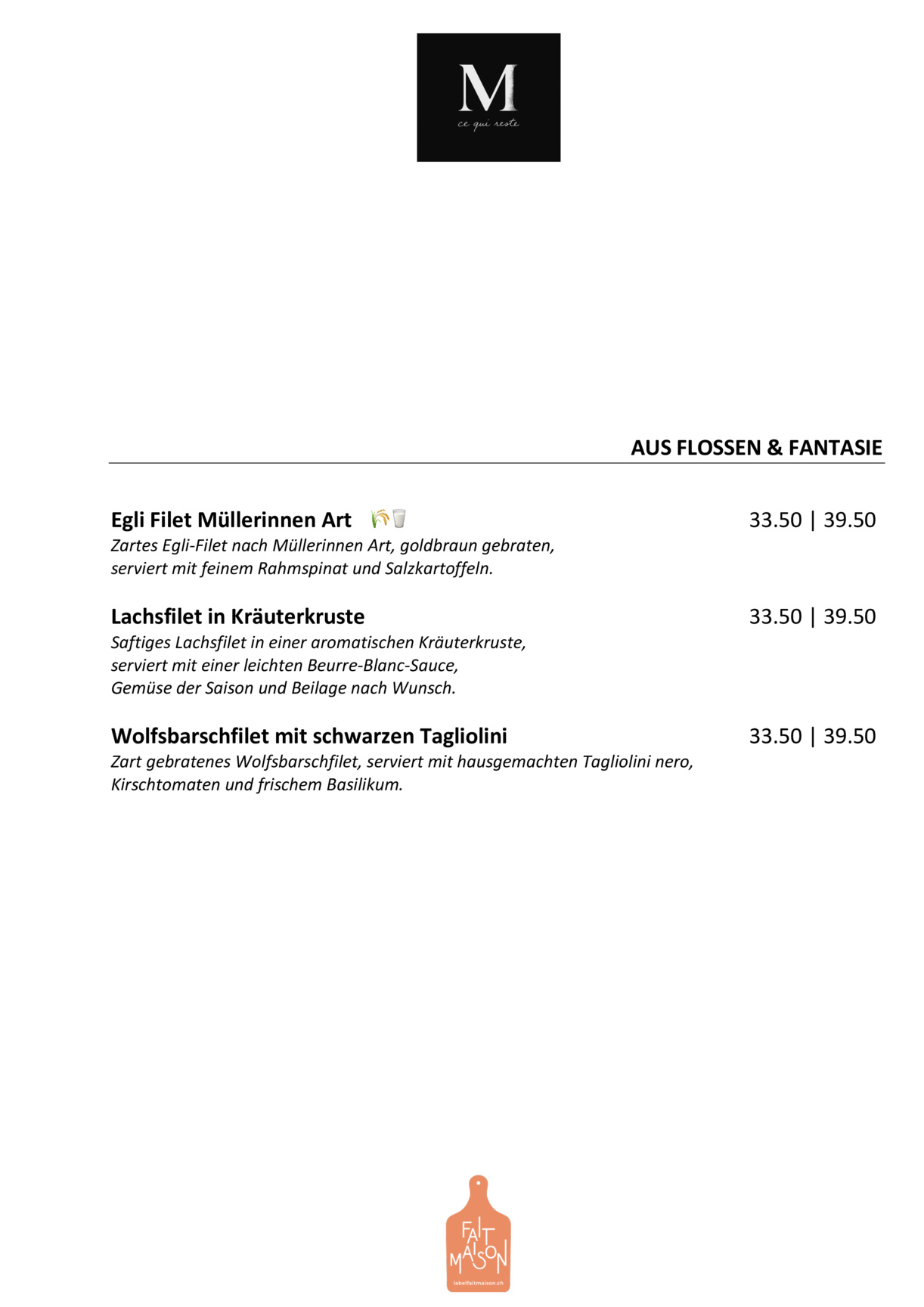 M
ce qui reste

AUS FLOSSEN & FANTASIE

Egli Filet Müllerinnen Art 33.50 | 39.50
Zartes Egli-Filet nach Müllerinnen Art, goldbraun gebraten, serviert mit feinem Rahmspinat und Salzkartoffeln.

Lachsfilet in Kräuterkruste 33.50 | 39.50
Saftiges Lachsfilet in einer aromatischen Kräuterkruste, serviert mit einer leichten Beurre-Blanc-Sauce, Gemüse der Saison und Beilage nach Wunsch.

Wolfsbarschfilet mit schwarzen Tagliolini 33.50 | 39.50
Zart gebratenes Wolfsbarschfilet, serviert mit hausgemachten Tagliolini nero, Kirschtomaten und frischem Basilikum.

FAIT MAISON
labelfaitmaison.ch